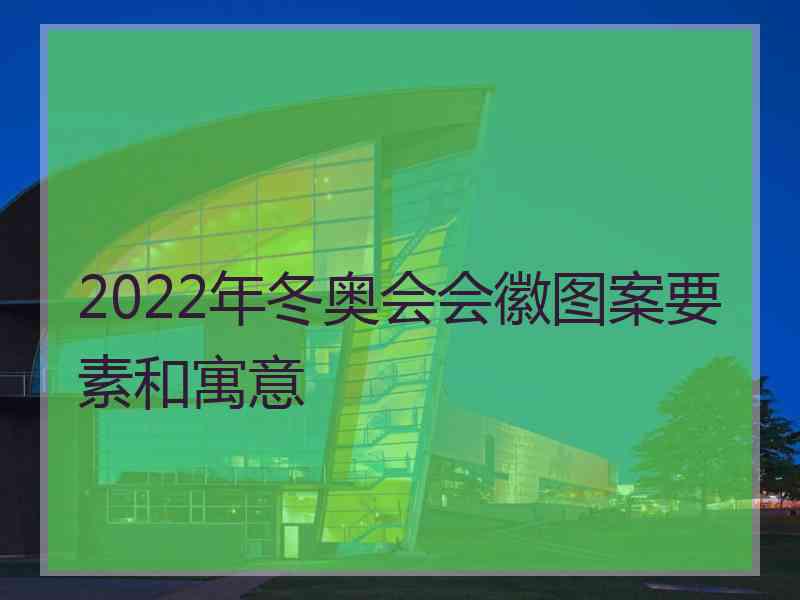 2022年冬奥会会徽图案要素和寓意